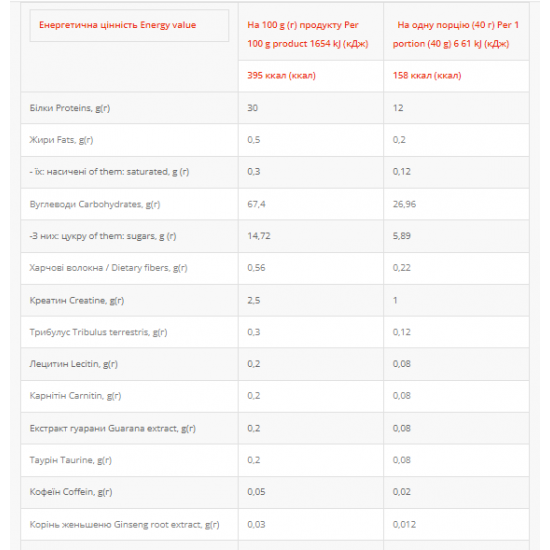 | Енергетична цінність Energy value | На 100 g (г) продукту Per 100 g product 1654 kJ (кДж) | На одну порцію (40 г) Per 1 portion (40 g) 6 61 kJ (кДж) |
|---|---|---|
| | 395 ккал (ккал) | 158 ккал (ккал) |
| Білки Proteins, g(г) | 30 | 12 |
| Жири Fats, g(г) | 0,5 | 0,2 |
| - їх: насичені of them: saturated, g (г) | 0,3 | 0,12 |
| Вуглеводи Carbohydrates, g(г) | 67,4 | 26,96 |
| -З них: цукру of them: sugars, g (г) | 14,72 | 5,89 |
| Харчові волокна / Dietary fibers, g(г) | 0,56 | 0,22 |
| Креатин Creatine, g(г) | 2,5 | 1 |
| Трибулус Tribulus terrestris, g(г) | 0,3 | 0,12 |
| Лецитин Lecitin, g(г) | 0,2 | 0,08 |
| Карнітін Carnitin, g(г) | 0,2 | 0,08 |
| Екстракт гуарани Guarana extract, g(г) | 0,2 | 0,08 |
| Таурін Taurine, g(г) | 0,2 | 0,08 |
| Кофеїн Coffein, g(г) | 0,05 | 0,02 |
| Корінь женьшеню Ginseng root extract, g(г) | 0,03 | 0,012 |